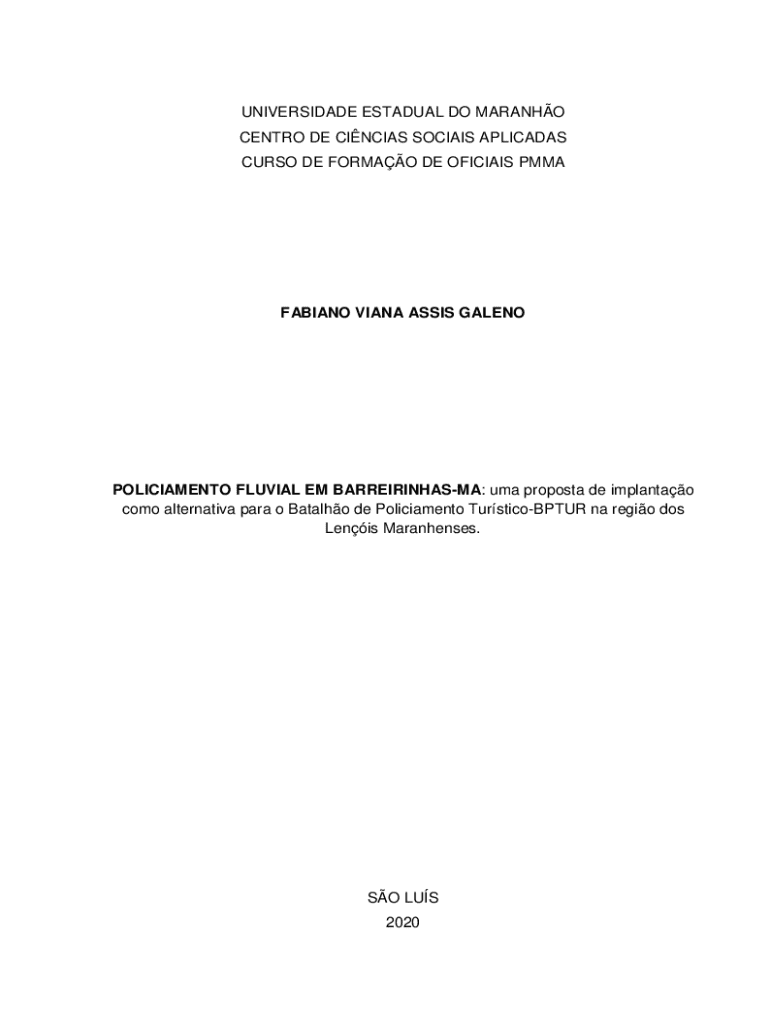 UNIVERSIDADE ESTADUAL DO MARANHÃO
CENTRO DE CIÊNCIAS SOCIAIS APLICADAS
CURSO DE FORMAÇÃO DE OFICIAIS PMMA

FABIANO VIANA ASSIS GALENO

POLICIAMENTO FLUVIAL EM BARREIRINHAS-MA: uma proposta de implantação como alternativa para o Batalhão de Policiamento Turístico-BPTUR na região dos Lençóis Maranhenses.

SÃO LUÍS
2020